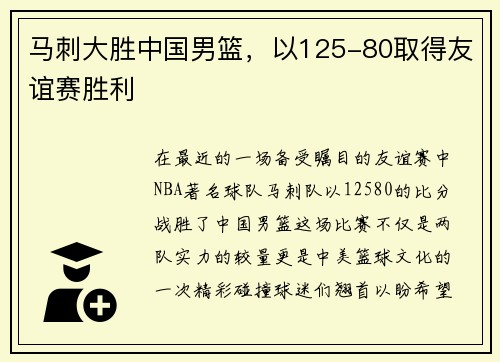 马刺大胜中国男篮，以125-80取得友谊赛胜利

在最近的一场备受瞩目的友谊赛中NBA著名球队马刺队以12580的比分战胜了中国男篮这场比赛不仅是两队实力的较量更是中美篮球文化的一次精彩碰撞球迷们翘首以盼希望